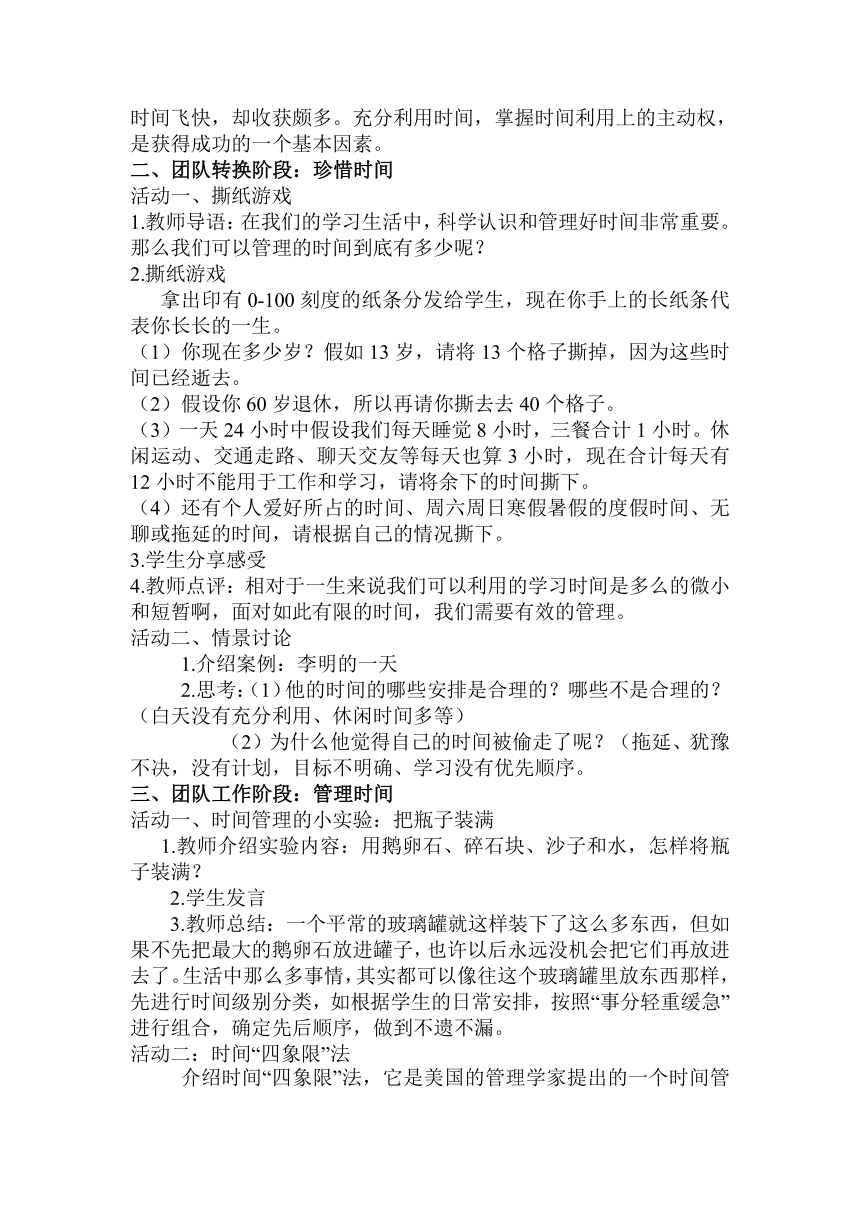 时间飞快，却收获颇多。充分利用时间，掌握时间利用上的主动权，是获得成功的一个基本因素。
二、团队转换阶段：珍惜时间
活动一、撕纸游戏
1.教师导语：在我们的学习生活中，科学认识和管理好时间非常重要。那么我们可以管理的时间到底有多少呢？
2.撕纸游戏
拿出印有 0-100 刻度的纸条分发给学生，现在你手上的长纸条代表你长长的一生。
（1）你现在多少岁？假如 13 岁，请将 13 个格子撕掉，因为这些时间已经逝去。
（2）假设你 60 岁退休，所以再请你撕去去 40 个格子。
（3）一天 24 小时中假设我们每天睡觉 8 小时，三餐合计 1 小时。休闲运动、交通走路、聊天交友等每天也算 3 小时，现在合计每天有 12 小时不能用于工作和学习，请将余下的时间撕下。
（4）还有个人爱好所占的时间、周六周日寒假暑假的度假时间、无聊或拖延的时间，请根据自己的情况撕下。
3.学生分享感受
4.教师点评：相对于一生来说我们可以利用的学习时间是多么的微小和短暂啊，面对如此有限的时间，我们需要有效的管理。
活动二、情景讨论
1.介绍案例：李明的一天
2.思考：(1)他的时间的哪些安排是合理的？哪些不是合理的？（白天没有充分利用、休闲时间多等）
（2）为什么他觉得自己的时间被偷走了呢？（拖延、犹豫不决，没有计划，目标不明确、学习没有优先顺序。
三、团队工作阶段：管理时间
活动一、时间管理的小实验：把瓶子装满
1.教师介绍实验内容：用鹅卵石、碎石块、沙子和水，怎样将瓶子装满？
2.学生发言
3.教师总结：一个平常的玻璃罐就这样装下了这么多东西，但如果不先把最大的鹅卵石放进罐子，也许以后永远没机会把它们再放进去了。生活中那么多事情，其实都可以像往这个玻璃罐里放东西那样，先进行时间级别分类，如根据学生的日常安排，按照“事分轻重缓急”进行组合，确定先后顺序，做到不遗不漏。
活动二：时间“四象限”法
介绍时间“四象限”法，它是美国的管理学家提出的一个时间管